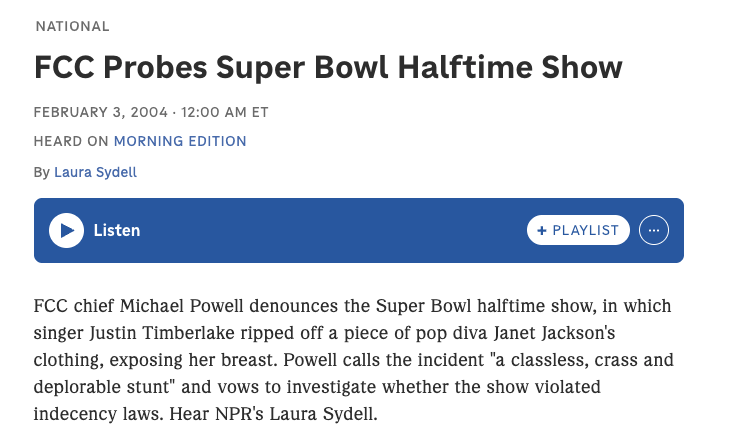 NATIONAL

FCC Probes Super Bowl Halftime Show

FEBRUARY 3, 2004 · 12:00 AM ET

HEARD ON MORNING EDITION

By Laura Sydell

Listen

+ PLAYLIST

FCC chief Michael Powell denounces the Super Bowl halftime show, in which singer Justin Timberlake ripped off a piece of pop diva Janet Jackson's clothing, exposing her breast. Powell calls the incident "a classless, crass and deplorable stunt" and vows to investigate whether the show violated indecency laws. Hear NPR's Laura Sydell.